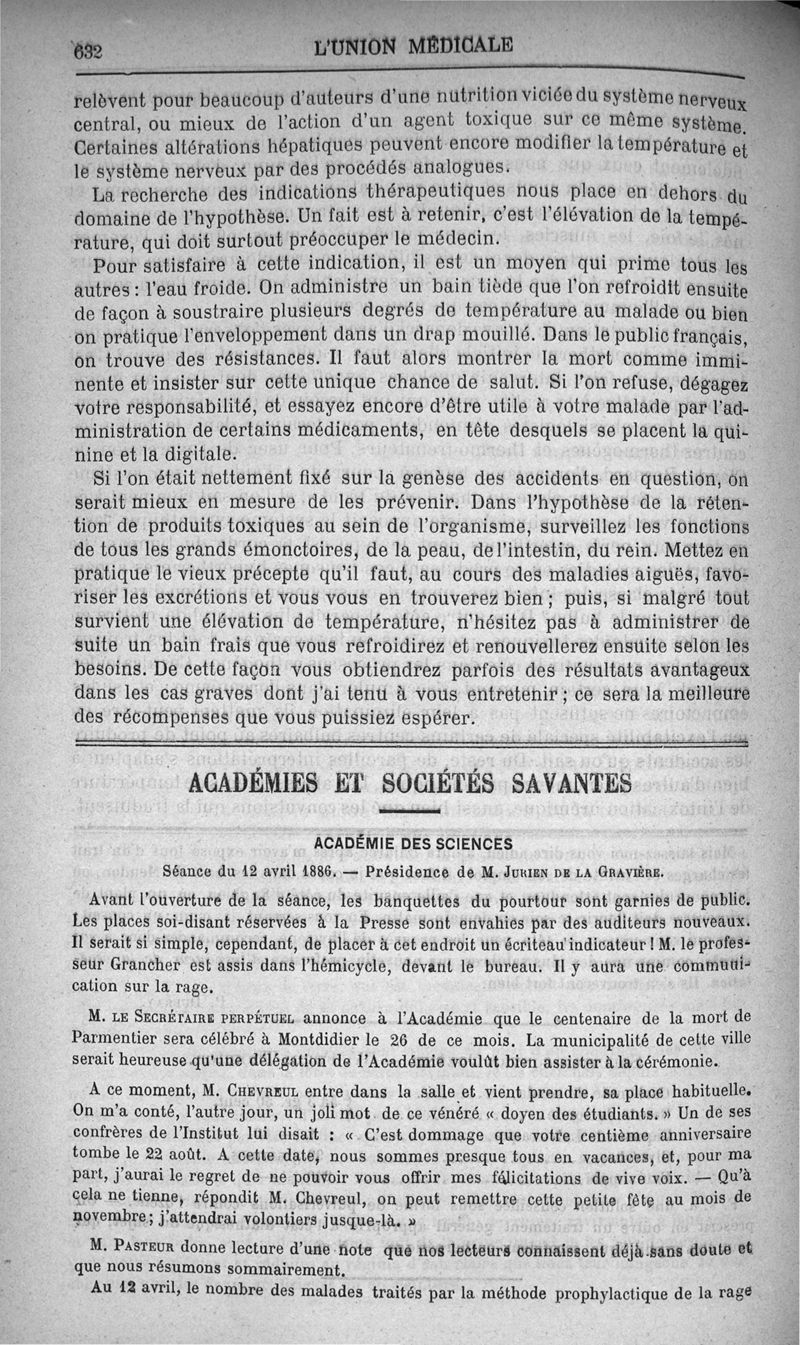 632 L'UNION MÉDICALE

relèvent pour beaucoup d'auteurs d'une nutrition viciée du système nerveux central, ou mieux de l'action d'un agent toxique sur ce même système. Certaines altérations hépatiques peuvent encore modifier la température et le système nerveux par des procédés analogues.

La recherche des indications thérapeutiques nous place en dehors du domaine de l'hypothèse. Un fait est à retenir, c'est l'élévation de la température, qui doit surtout préoccuper le médecin.

Pour satisfaire à cette indication, il est un moyen qui prime tous les autres : l'eau froide. On administre un bain tiède que l'on refroidit ensuite de façon à soustraire plusieurs degrés de température au malade ou bien on pratique l'enveloppement dans un drap mouillé. Dans le public français, on trouve des résistances. Il faut alors montrer la mort comme imminente et insister sur cette unique chance de salut. Si l'on refuse, dégagez votre responsabilité, et essayez encore d'être utile à votre malade par l'administration de certains médicaments, en tête desquels se placent la quinine et la digitale.

Si l'on était nettement fixé sur la genèse des accidents en question, on serait mieux en mesure de les prévenir. Dans l'hypothèse de la rétention de produits toxiques au sein de l'organisme, surveillez les fonctions de tous les grands émonctoires, de la peau, de l'intestin, du rein. Mettez en pratique le vieux précepte qu'il faut, au cours des maladies aiguës, favoriser les excrétions et vous vous en trouverez bien ; puis, si malgré tout survient une élévation de température, n'hésitez pas à administrer de suite un bain frais que vous refroidirez et renouvellerez ensuite selon les besoins. De cette façon vous obtiendrez parfois des résultats avantageux dans les cas graves dont j'ai tenu à vous entretenir ; ce sera la meilleure des récompenses que vous puissiez espérer.

ACADÉMIES ET SOCIÉTÉS SAVANTES

ACADÉMIE DES SCIENCES

Séance du 12 avril 1886. — Présidence de M. Jurien de la Gravière.

Avant l'ouverture de la séance, les banquettes du pourtour sont garnies de public. Les places soi-disant réservées à la Presse sont envahies par des auditeurs nouveaux. Il serait si simple, cependant, de placer à cet endroit un écriteau indicateur ! M. le professeur Grancher est assis dans l'hémicycle, devant le bureau. Il y aura une communication sur la rage.

M. le Secrétaire perpétuel annonce à l'Académie que le centenaire de la mort de Parmentier sera célébré à Montdidier le 26 de ce mois. La municipalité de cette ville serait heureuse qu'une délégation de l'Académie voulût bien assister à la cérémonie.

A ce moment, M. Chevreul entre dans la salle et vient prendre, sa place habituelle. On m'a conté, l'autre jour, un joli mot de ce vénéré « doyen des étudiants. » Un de ses confrères de l'Institut lui disait : « C'est dommage que votre centième anniversaire tombe le 22 août. A cette date, nous sommes presque tous en vacances, et, pour ma part, j'aurai le regret de ne pouvoir vous offrir mes félicitations de vive voix. — Qu'à cela ne tienne, répondit M. Chevreul, on peut remettre cette petite fête au mois de novembre ; j'attendrai volontiers jusque-là. »

M. Pasteur donne lecture d'une note que nos lecteurs connaissent déjà sans doute et que nous résumons sommairement.

Au 12 avril, le nombre des malades traités par la méthode prophylactique de la rage